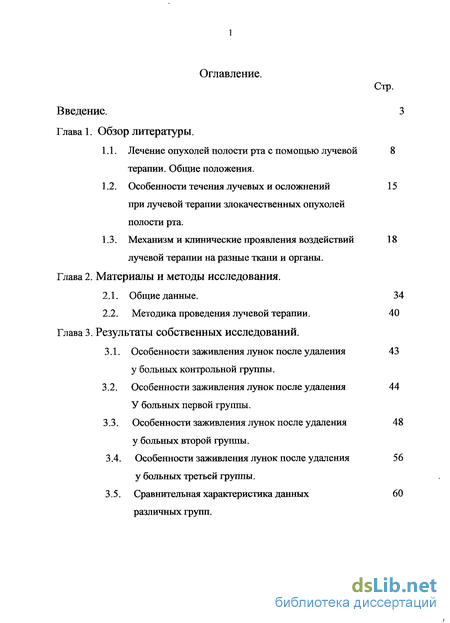 1

Оглавление.

Стр.

Введение. 3

Глава 1. Обзор литературы.

1.1. Лечение опухолей полости рта с помощью лучевой терапии. Общие положения. 8

1.2. Особенности течения лучевых и осложнений при лучевой терапии злокачественных опухолей полости рта. 15

1.3. Механизм и клинические проявления воздействий лучевой терапии на разные ткани и органы. 18

Глава 2. Материалы и методы исследования.

2.1. Общие данные. 34

2.2. Методика проведения лучевой терапии. 40

Глава 3. Результаты собственных исследований.

3.1. Особенности заживления лунок после удаления у больных контрольной группы. 43

3.2. Особенности заживления лунок после удаления У больных первой группы. 44

3.3. Особенности заживления лунок после удаления у больных второй группы. 48

3.4. Особенности заживления лунок после удаления у больных третьей группы. 56

3.5. Сравнительная характеристика данных различных групп. 60

dsLib.net
библиотека диссертаций